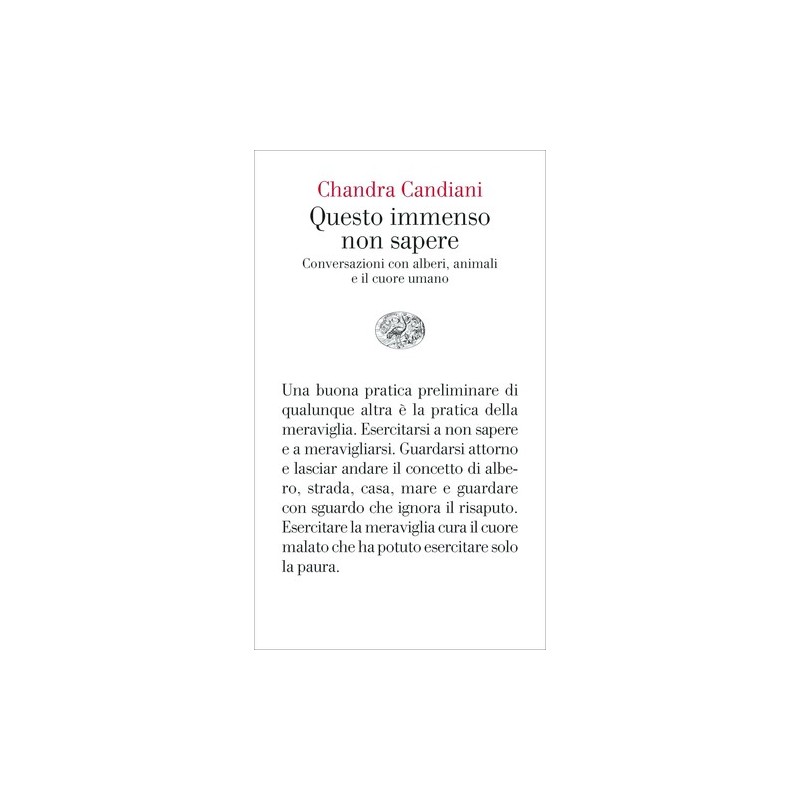 Chandra Candiani

Questo immenso
non sapere

Conversazioni con alberi, animali
e il cuore umano

Una buona pratica preliminare di qualunque altra è la pratica della meraviglia. Esercitarsi a non sapere e a meravigliarsi. Guardarsi attorno e lasciar andare il concetto di albero, strada, casa, mare e guardare con sguardo che ignora il risaputo. Esercitare la meraviglia cura il cuore malato che ha potuto esercitare solo la paura.